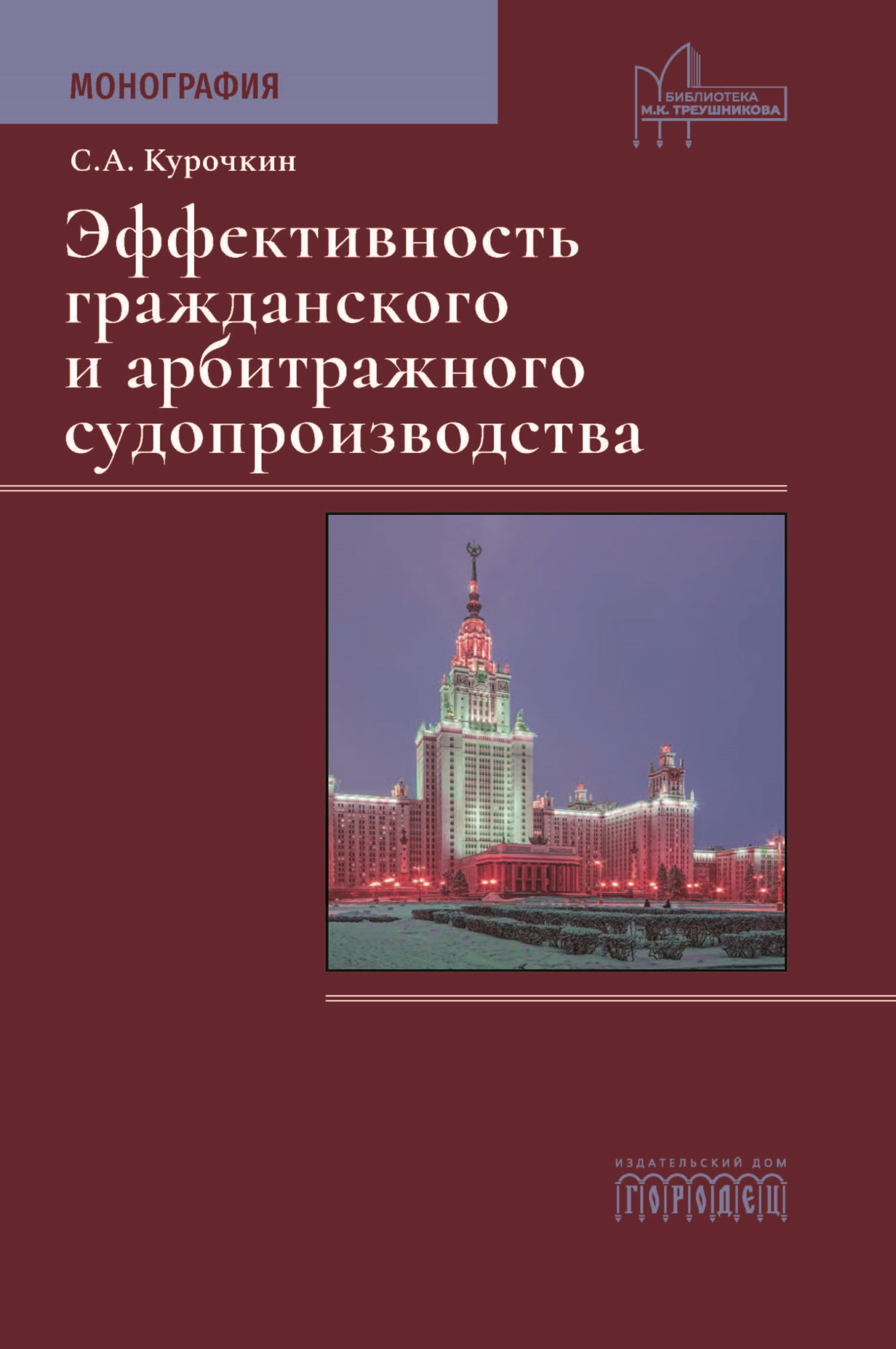 МОНОГРАФИЯ

БИБЛИОТЕКА М.К. ТРЕУШНИКОВА

С.А. Курочкин

Эффективность гражданского и арбитражного судопроизводства

ИЗДАТЕЛЬСКИЙ ДОМ
ГОРОДЕЦ